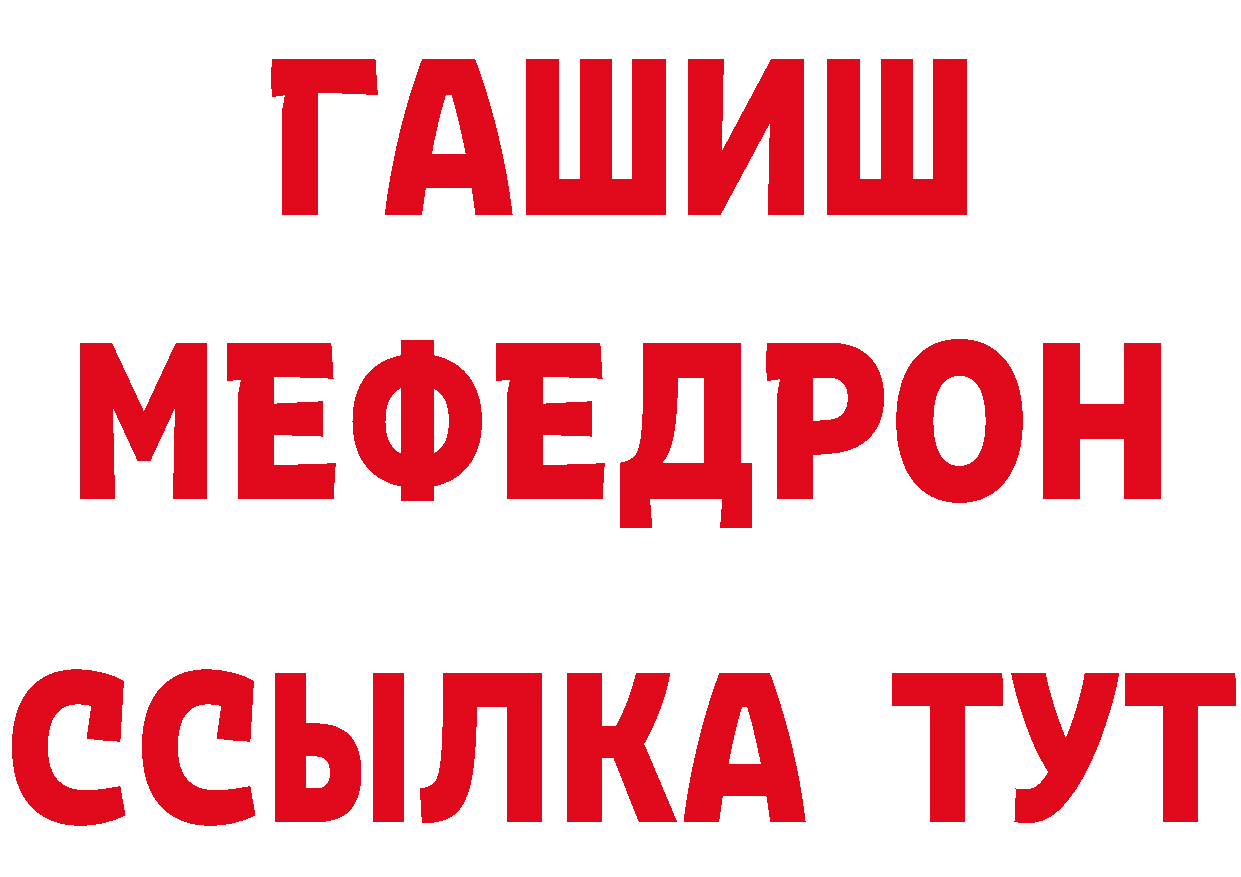 ГАШИШ
МЕФЕДРОН
ССЫЛКА ТУТ